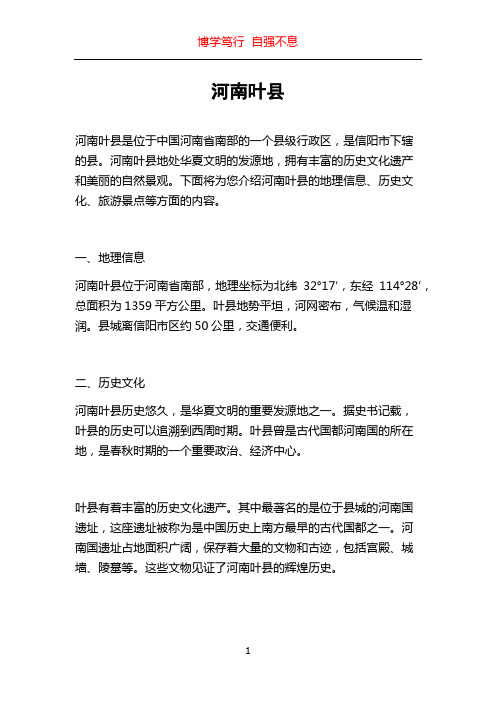 博学笃行 自强不息

河南叶县

河南叶县是位于中国河南省南部的一个县级行政区，是信阳市下辖的县。河南叶县地处华夏文明的发源地，拥有丰富的历史文化遗产和美丽的自然景观。下面将为您介绍河南叶县的地理信息、历史文化、旅游景点等方面的内容。

一、地理信息

河南叶县位于河南省南部，地理坐标为北纬 32°17′，东经 114°28′，总面积为 1359 平方公里。叶县地势平坦，河网密布，气候温和湿润。县城离信阳市区约 50 公里，交通便利。

二、历史文化

河南叶县历史悠久，是华夏文明的重要发源地之一。据史书记载，叶县的历史可以追溯到西周时期。叶县曾是古代国都河南国的所在地，是春秋时期的一个重要政治、经济中心。

叶县有着丰富的历史文化遗产。其中最著名的是位于县城的河南国遗址，这座遗址被称为是中国历史上南方最早的古代国都之一。河南国遗址占地面积广阔，保存着大量的文物和古迹，包括宫殿、城墙、陵墓等。这些文物见证了河南叶县的辉煌历史。

1